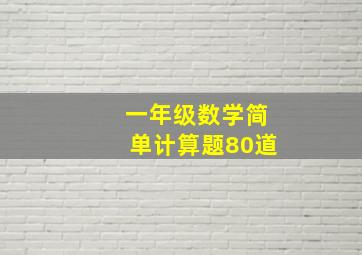 一年级数学简单计算题80道